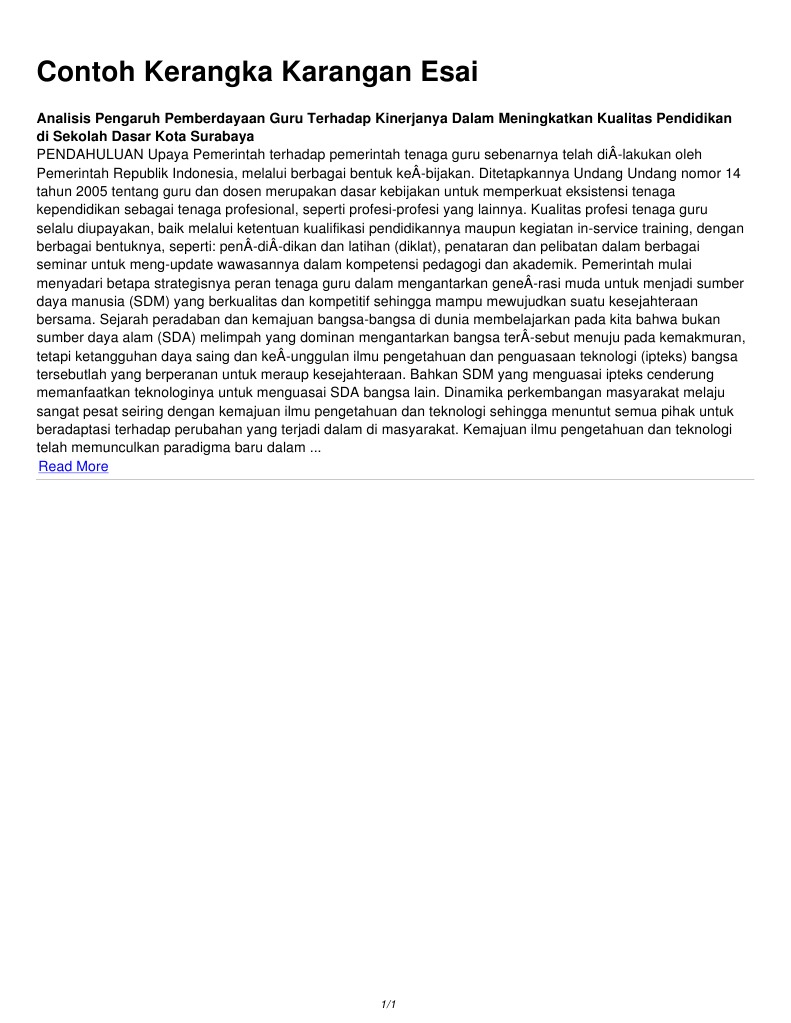 Contoh Kerangka Karangan Esai

Analisis Pengaruh Pemberdayaan Guru Terhadap Kinerjanya Dalam Meningkatkan Kualitas Pendidikan di Sekolah Dasar Kota Surabaya

PENDAHULUAN Upaya Pemerintah terhadap pemerintah tenaga guru sebenarnya telah diÂ-lakukan oleh Pemerintah Republik Indonesia, melalui berbagai bentuk keÂ-bijakan. Ditetapkannya Undang Undang nomor 14 tahun 2005 tentang guru dan dosen merupakan dasar kebijakan untuk memperkuat eksistensi tenaga kependidikan sebagai tenaga profesional, seperti profesi-profesi yang lainnya. Kualitas profesi tenaga guru selalu diupayakan, baik melalui ketentuan kualifikasi pendidikannya maupun kegiatan in-service training, dengan berbagai bentuknya, seperti: penÂ-diÂ-dikan dan latihan (diklat), penataran dan pelibatan dalam berbagai seminar untuk meng-update wawasannya dalam kompetensi pedagogi dan akademik. Pemerintah mulai menyadari betapa strategisnya peran tenaga guru dalam mengantarkan geneÂ-rasi muda untuk menjadi sumber daya manusia (SDM) yang berkualitas dan kompetitif sehingga mampu mewujudkan suatu kesejahteraan bersama. Sejarah peradaban dan kemajuan bangsa-bangsa di dunia membelajarkan pada kita bahwa bukan sumber daya alam (SDA) melimpah yang dominan mengantarkan bangsa terÂ-sebut menuju pada kemakmuran, tetapi ketangguhan daya saing dan keÂ-unggulan ilmu pengetahuan dan penguasaan teknologi (ipteks) bangsa tersebutlah yang berperanan untuk meraup kesejahteraan. Bahkan SDM yang menguasai ipteks cenderung memanfaatkan teknologinya untuk menguasai SDA bangsa lain. Dinamika perkembangan masyarakat melaju sangat pesat seiring dengan kemajuan ilmu pengetahuan dan teknologi sehingga menuntut semua pihak untuk beradaptasi terhadap perubahan yang terjadi dalam di masyarakat. Kemajuan ilmu pengetahuan dan teknologi telah memunculkan paradigma baru dalam ...
Read More

1/1